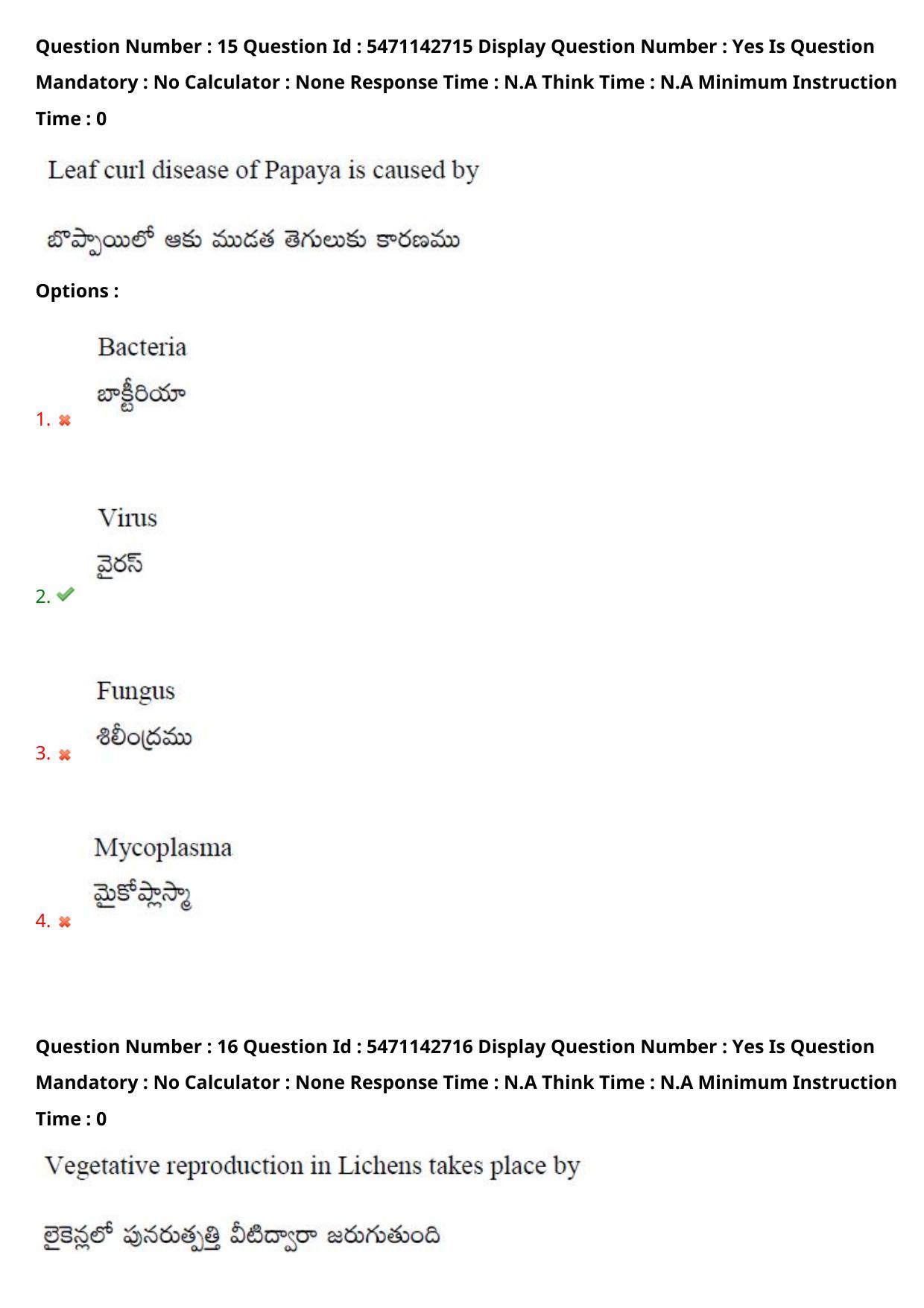 Question Number : 15 Question Id : 5471142715 Display Question Number : Yes Is Question Mandatory : No Calculator : None Response Time : N.A Think Time : N.A Minimum Instruction Time : 0

Leaf curl disease of Papaya is caused by

బొప్పాయిలో ఆకు ముడత తెగులుకు కారణము

Options :

Bacteria
బాక్టీరియా
1. ✖

Virus
వైరస్
2. ✔

Fungus
శిలీంద్రము
3. ✖

Mycoplasma
మైకోప్లాస్మా
4. ✖

Question Number : 16 Question Id : 5471142716 Display Question Number : Yes Is Question Mandatory : No Calculator : None Response Time : N.A Think Time : N.A Minimum Instruction Time : 0

Vegetative reproduction in Lichens takes place by

లైకెన్లలో పునరుత్పత్తి వీటిద్వారా జరుగుతుంది